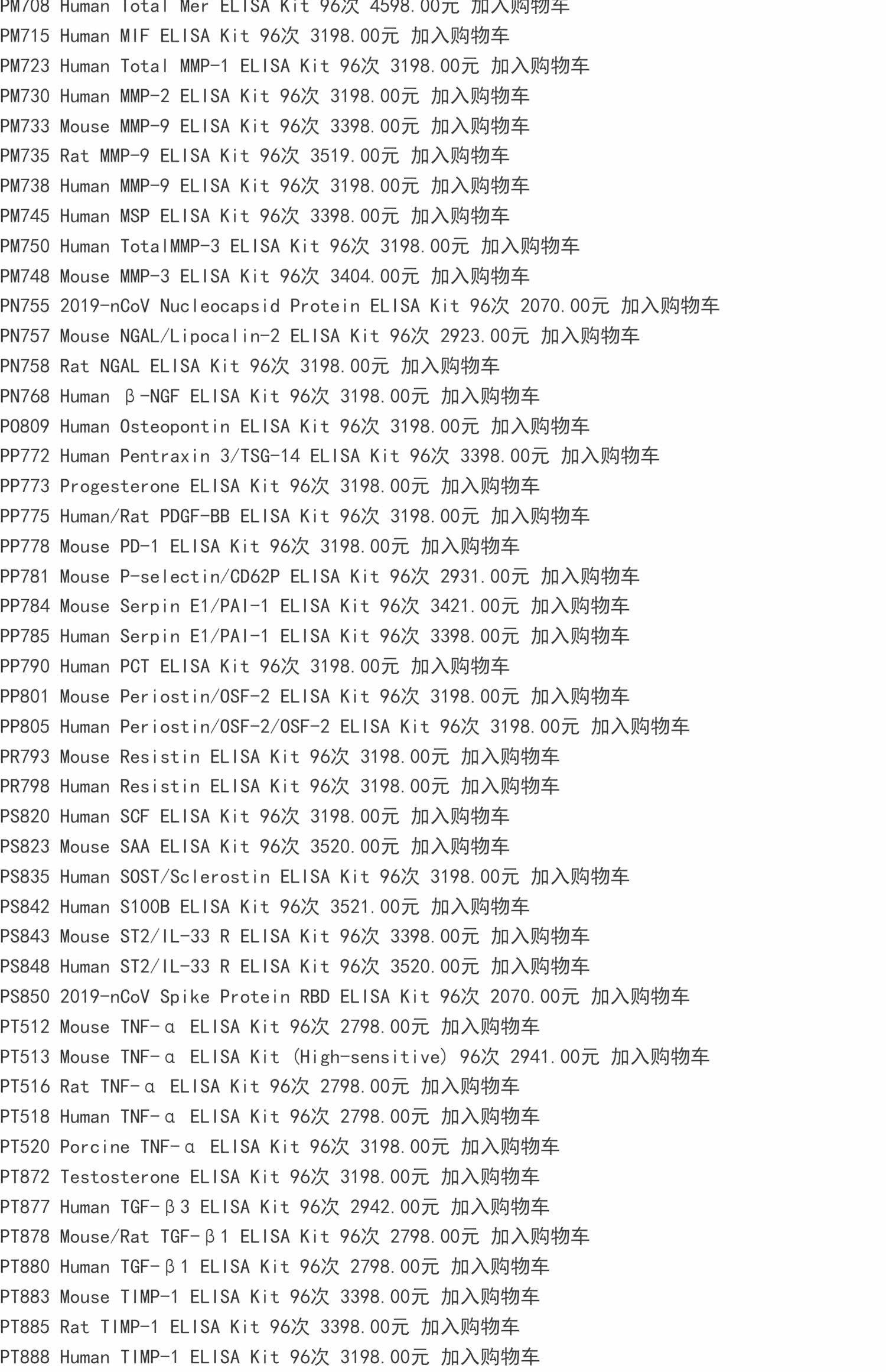 PM708 Human Total Mer ELISA Kit 96次 4598.00元 加入购物车

PM715 Human MIF ELISA Kit 96次 3198.00元 加入购物车

PM723 Human Total MMP-1 ELISA Kit 96次 3198.00元 加入购物车

PM730 Human MMP-2 ELISA Kit 96次 3198.00元 加入购物车

PM733 Mouse MMP-9 ELISA Kit 96次 3398.00元 加入购物车

PM735 Rat MMP-9 ELISA Kit 96次 3519.00元 加入购物车

PM738 Human MMP-9 ELISA Kit 96次 3198.00元 加入购物车

PM745 Human MSP ELISA Kit 96次 3398.00元 加入购物车

PM750 Human TotalMMP-3 ELISA Kit 96次 3198.00元 加入购物车

PM748 Mouse MMP-3 ELISA Kit 96次 3404.00元 加入购物车

PN755 2019-nCoV Nucleocapsid Protein ELISA Kit 96次 2070.00元 加入购物车

PN757 Mouse NGAL/Lipocalin-2 ELISA Kit 96次 2923.00元 加入购物车

PN758 Rat NGAL ELISA Kit 96次 3198.00元 加入购物车

PN768 Human β-NGF ELISA Kit 96次 3198.00元 加入购物车

PO809 Human Osteopontin ELISA Kit 96次 3198.00元 加入购物车

PP772 Human Pentraxin 3/TSG-14 ELISA Kit 96次 3398.00元 加入购物车

PP773 Progesterone ELISA Kit 96次 3198.00元 加入购物车

PP775 Human/Rat PDGF-BB ELISA Kit 96次 3198.00元 加入购物车

PP778 Mouse PD-1 ELISA Kit 96次 3198.00元 加入购物车

PP781 Mouse P-selectin/CD62P ELISA Kit 96次 2931.00元 加入购物车

PP784 Mouse Serpin E1/PAI-1 ELISA Kit 96次 3421.00元 加入购物车

PP785 Human Serpin E1/PAI-1 ELISA Kit 96次 3398.00元 加入购物车

PP790 Human PCT ELISA Kit 96次 3198.00元 加入购物车

PP801 Mouse Periostin/OSF-2 ELISA Kit 96次 3198.00元 加入购物车

PP805 Human Periostin/OSF-2/OSF-2 ELISA Kit 96次 3198.00元 加入购物车

PR793 Mouse Resistin ELISA Kit 96次 3198.00元 加入购物车

PR798 Human Resistin ELISA Kit 96次 3198.00元 加入购物车

PS820 Human SCF ELISA Kit 96次 3198.00元 加入购物车

PS823 Mouse SAA ELISA Kit 96次 3520.00元 加入购物车

PS835 Human SOST/Sclerostin ELISA Kit 96次 3198.00元 加入购物车

PS842 Human S100B ELISA Kit 96次 3521.00元 加入购物车

PS843 Mouse ST2/IL-33 R ELISA Kit 96次 3398.00元 加入购物车

PS848 Human ST2/IL-33 R ELISA Kit 96次 3520.00元 加入购物车

PS850 2019-nCoV Spike Protein RBD ELISA Kit 96次 2070.00元 加入购物车

PT512 Mouse TNF-α ELISA Kit 96次 2798.00元 加入购物车

PT513 Mouse TNF-α ELISA Kit (High-sensitive) 96次 2941.00元 加入购物车

PT516 Rat TNF-α ELISA Kit 96次 2798.00元 加入购物车

PT518 Human TNF-α ELISA Kit 96次 2798.00元 加入购物车

PT520 Porcine TNF-α ELISA Kit 96次 3198.00元 加入购物车

PT872 Testosterone ELISA Kit 96次 3198.00元 加入购物车

PT877 Human TGF-β3 ELISA Kit 96次 2942.00元 加入购物车

PT878 Mouse/Rat TGF-β1 ELISA Kit 96次 2798.00元 加入购物车

PT880 Human TGF-β1 ELISA Kit 96次 2798.00元 加入购物车

PT883 Mouse TIMP-1 ELISA Kit 96次 3398.00元 加入购物车

PT885 Rat TIMP-1 ELISA Kit 96次 3398.00元 加入购物车

PT888 Human TIMP-1 ELISA Kit 96次 3198.00元 加入购物车